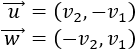 $\overrightarrow{u} = (v_2, -v_1)$
$\overrightarrow{w} = (-v_2, v_1)$